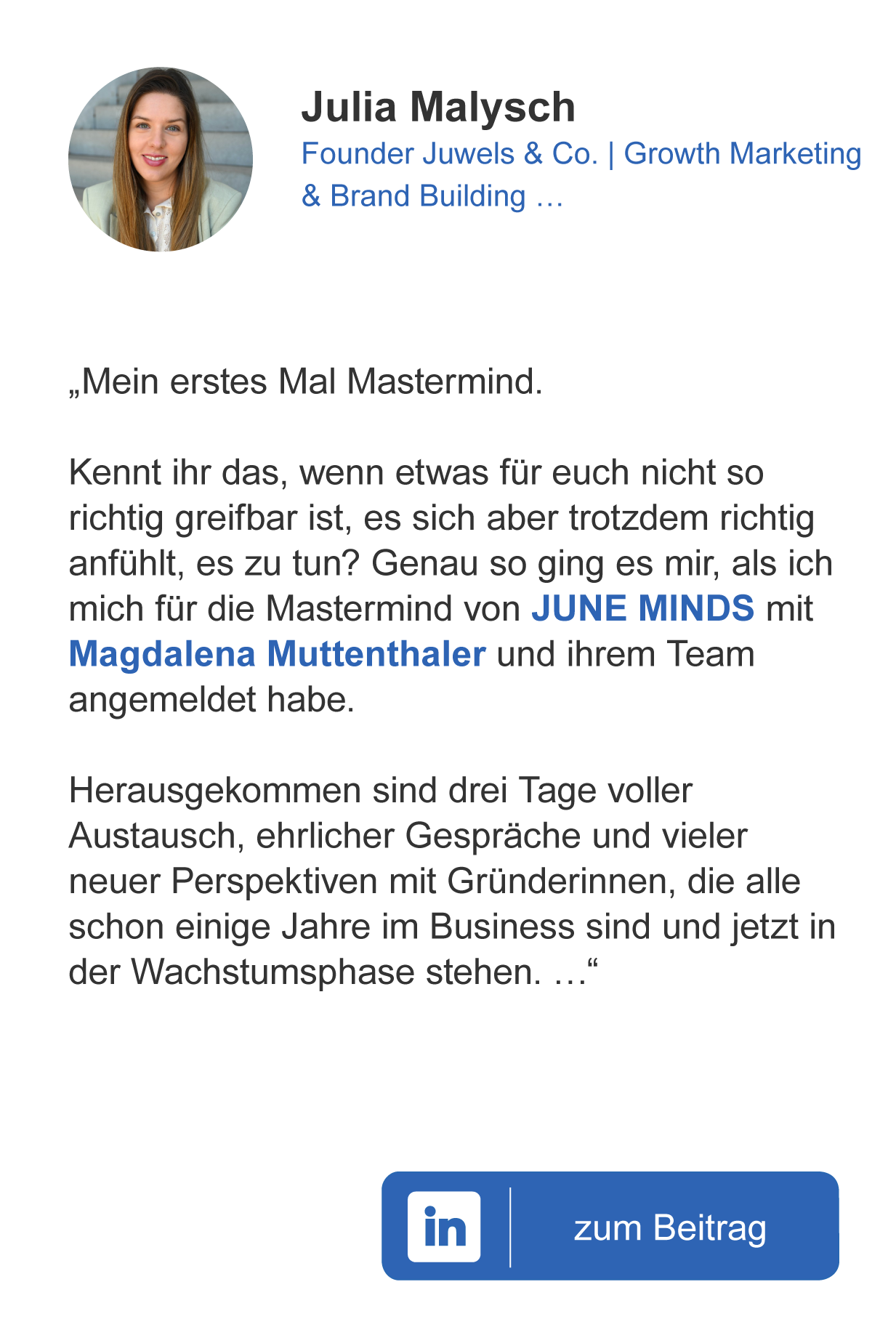 Julia Malysch
Founder Juwels & Co. | Growth Marketing & Brand Building …

„Mein erstes Mal Mastermind.

Kennt ihr das, wenn etwas für euch nicht so richtig greifbar ist, es sich aber trotzdem richtig anfühlt, es zu tun? Genau so ging es mir, als ich mich für die Mastermind von JUNE MINDS mit Magdalena Muttenthaler und ihrem Team angemeldet habe.

Herausgekommen sind drei Tage voller Austausch, ehrlicher Gespräche und vieler neuer Perspektiven mit Gründerinnen, die alle schon einige Jahre im Business sind und jetzt in der Wachstumsphase stehen. …“

in zum Beitrag